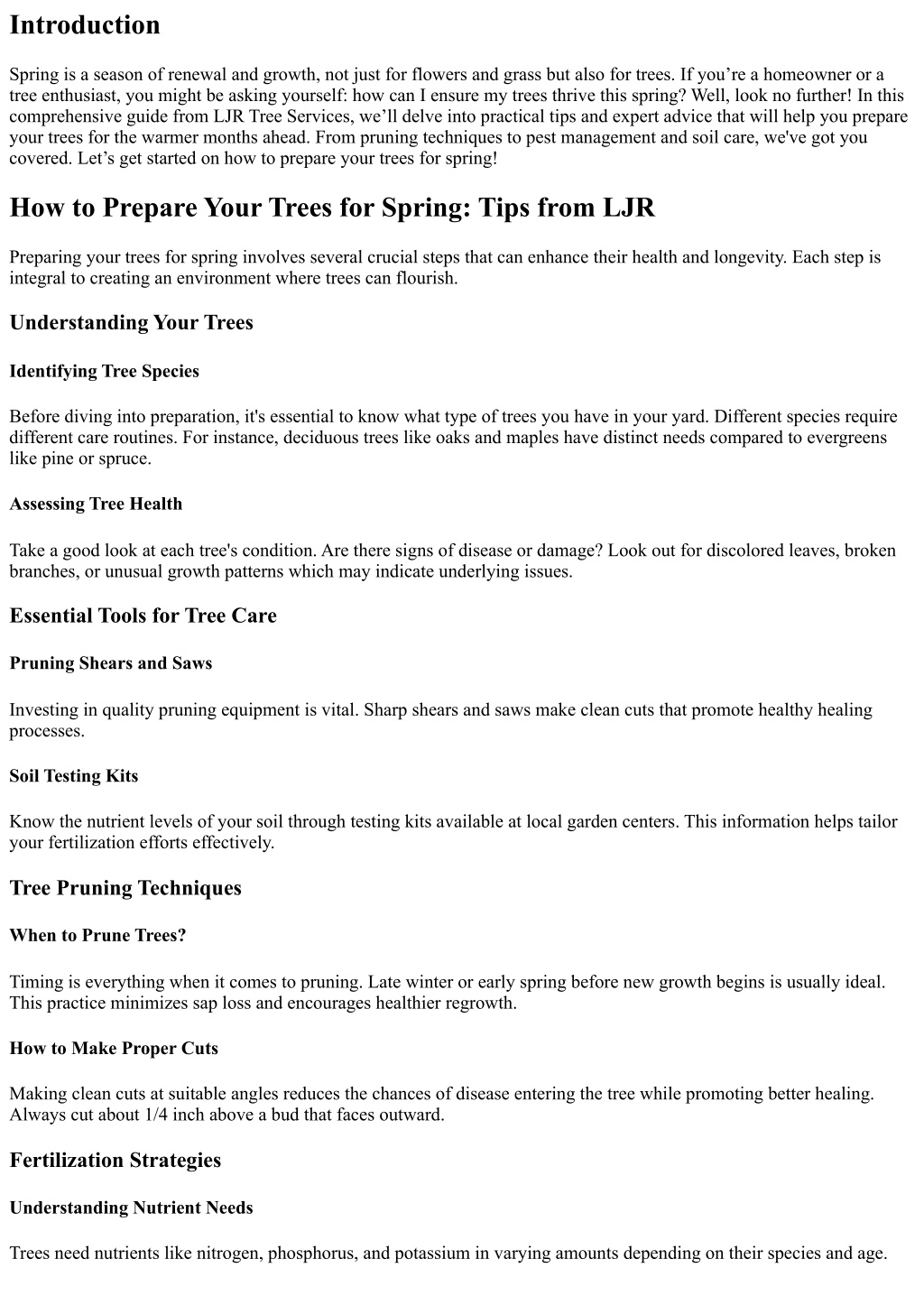 Introduction

Spring is a season of renewal and growth, not just for flowers and grass but also for trees. If you’re a homeowner or a tree enthusiast, you might be asking yourself: how can I ensure my trees thrive this spring? Well, look no further! In this comprehensive guide from LJR Tree Services, we’ll delve into practical tips and expert advice that will help you prepare your trees for the warmer months ahead. From pruning techniques to pest management and soil care, we've got you covered. Let’s get started on how to prepare your trees for spring!

How to Prepare Your Trees for Spring: Tips from LJR

Preparing your trees for spring involves several crucial steps that can enhance their health and longevity. Each step is integral to creating an environment where trees can flourish.

Understanding Your Trees

Identifying Tree Species

Before diving into preparation, it's essential to know what type of trees you have in your yard. Different species require different care routines. For instance, deciduous trees like oaks and maples have distinct needs compared to evergreens like pine or spruce.

Assessing Tree Health

Take a good look at each tree's condition. Are there signs of disease or damage? Look out for discolored leaves, broken branches, or unusual growth patterns which may indicate underlying issues.

Essential Tools for Tree Care

Pruning Shears and Saws

Investing in quality pruning equipment is vital. Sharp shears and saws make clean cuts that promote healthy healing processes.

Soil Testing Kits

Know the nutrient levels of your soil through testing kits available at local garden centers. This information helps tailor your fertilization efforts effectively.

Tree Pruning Techniques

When to Prune Trees?

Timing is everything when it comes to pruning. Late winter or early spring before new growth begins is usually ideal. This practice minimizes sap loss and encourages healthier regrowth.

How to Make Proper Cuts

Making clean cuts at suitable angles reduces the chances of disease entering the tree while promoting better healing. Always cut about 1/4 inch above a bud that faces outward.

Fertilization Strategies

Understanding Nutrient Needs

Trees need nutrients like nitrogen, phosphorus, and potassium in varying amounts depending on their species and age.